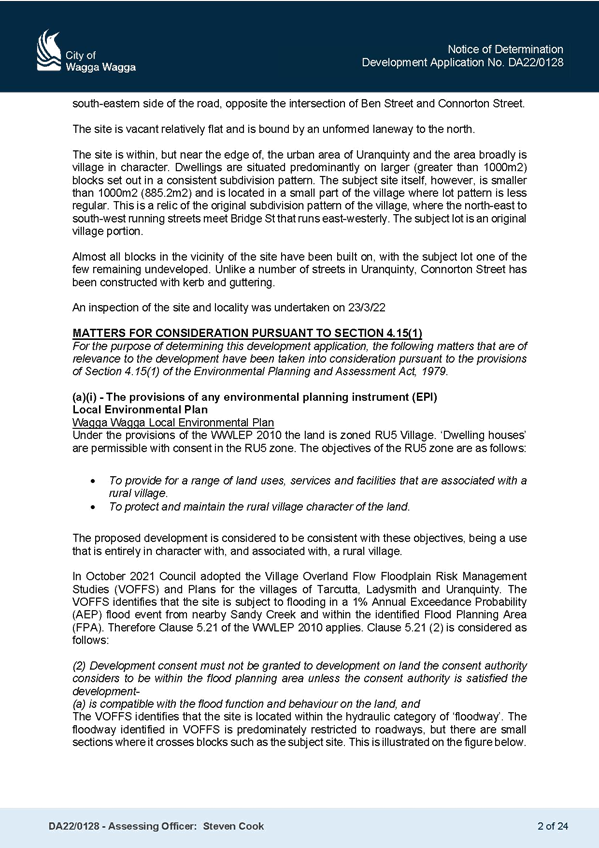 City of
Wagga Wagga

Notice of Determination
Development Application No. DA22/0128

south-eastern side of the road, opposite the intersection of Ben Street and Connorton Street.

The site is vacant relatively flat and is bound by an unformed laneway to the north.

The site is within, but near the edge of, the urban area of Uranquinty and the area broadly is village in character. Dwellings are situated predominantly on larger (greater than 1000m2) blocks set out in a consistent subdivision pattern. The subject site itself, however, is smaller than 1000m2 (885.2m2) and is located in a small part of the village where lot pattern is less regular. This is a relic of the original subdivision pattern of the village, where the north-east to south-west running streets meet Bridge St that runs east-westerly. The subject lot is an original village portion.

Almost all blocks in the vicinity of the site have been built on, with the subject lot one of the few remaining undeveloped. Unlike a number of streets in Uranquinty, Connorton Street has been constructed with kerb and guttering.

An inspection of the site and locality was undertaken on 23/3/22

MATTERS FOR CONSIDERATION PURSUANT TO SECTION 4.15(1)
For the purpose of determining this development application, the following matters that are of relevance to the development have been taken into consideration pursuant to the provisions of Section 4.15(1) of the Environmental Planning and Assessment Act, 1979.

(a)(i) - The provisions of any environmental planning instrument (EPI)
Local Environmental Plan
Wagga Wagga Local Environmental Plan
Under the provisions of the WWLEP 2010 the land is zoned RU5 Village. 'Dwelling houses' are permissible with consent in the RU5 zone. The objectives of the RU5 zone are as follows:

• To provide for a range of land uses, services and facilities that are associated with a rural village.
• To protect and maintain the rural village character of the land.

The proposed development is considered to be consistent with these objectives, being a use that is entirely in character with, and associated with, a rural village.

In October 2021 Council adopted the Village Overland Flow Floodplain Risk Management Studies (VOFFS) and Plans for the villages of Tarcutta, Ladysmith and Uranquinty. The VOFFS identifies that the site is subject to flooding in a 1% Annual Exceedance Probability (AEP) flood event from nearby Sandy Creek and within the identified Flood Planning Area (FPA). Therefore Clause 5.21 of the WWLEP 2010 applies. Clause 5.21 (2) is considered as follows:

(2) Development consent must not be granted to development on land the consent authority considers to be within the flood planning area unless the consent authority is satisfied the development-
(a) is compatible with the flood function and behaviour on the land, and
The VOFFS identifies that the site is located within the hydraulic category of 'floodway'. The floodway identified in VOFFS is predominately restricted to roadways, but there are small sections where it crosses blocks such as the subject site. This is illustrated on the figure below.

DA22/0128 - Assessing Officer: Steven Cook
2 of 24